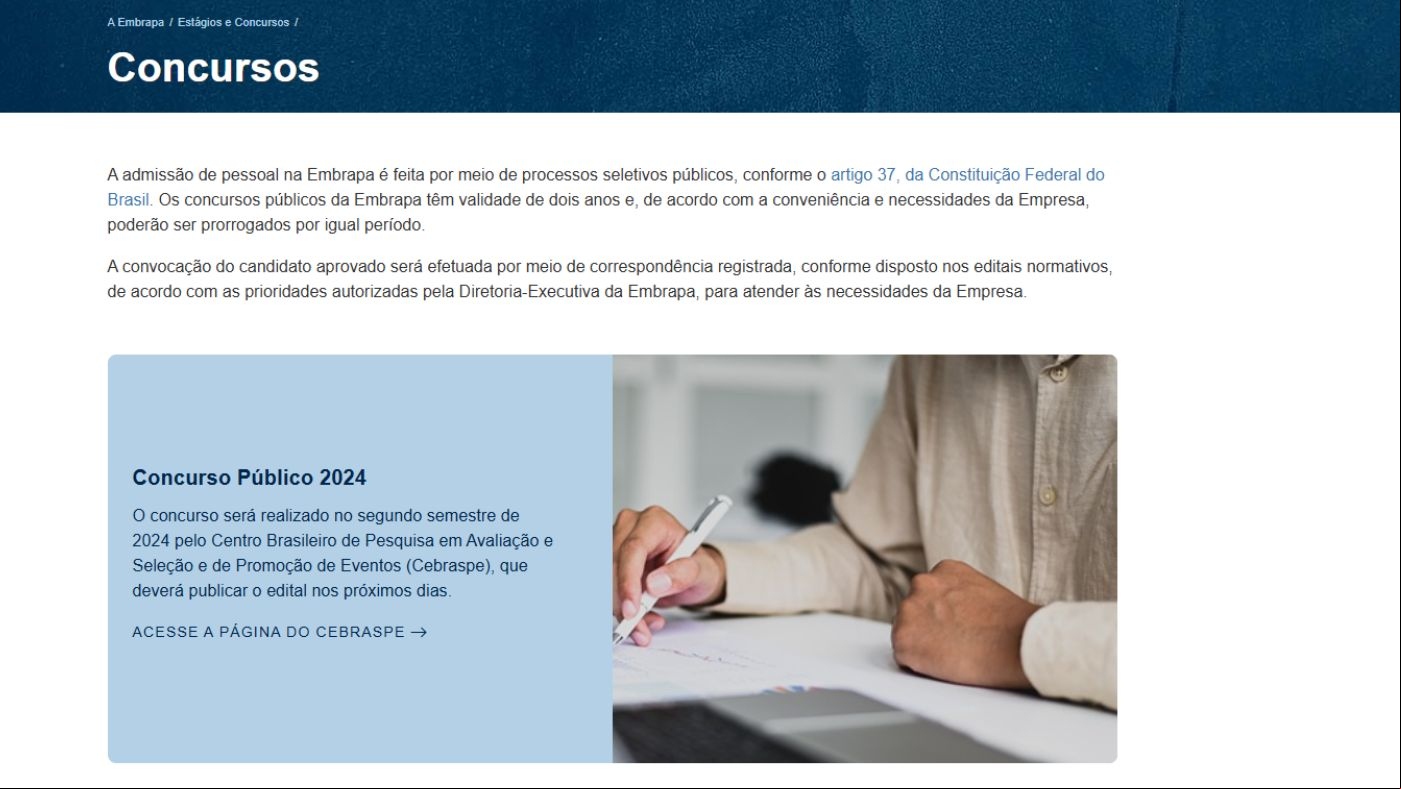 A Embrapa / Estágios e Concursos /

Concursos

A admissão de pessoal na Embrapa é feita por meio de processos seletivos públicos, conforme o artigo 37, da Constituição Federal do Brasil. Os concursos públicos da Embrapa têm validade de dois anos e, de acordo com a conveniência e necessidades da Empresa, poderão ser prorrogados por igual período.

A convocação do candidato aprovado será efetuada por meio de correspondência registrada, conforme disposto nos editais normativos, de acordo com as prioridades autorizadas pela Diretoria-Executiva da Embrapa, para atender às necessidades da Empresa.

Concurso Público 2024

O concurso será realizado no segundo semestre de 2024 pelo Centro Brasileiro de Pesquisa em Avaliação e Seleção e de Promoção de Eventos (Cebraspe), que deverá publicar o edital nos próximos dias.

ACESSE A PÁGINA DO CEBRASPE →